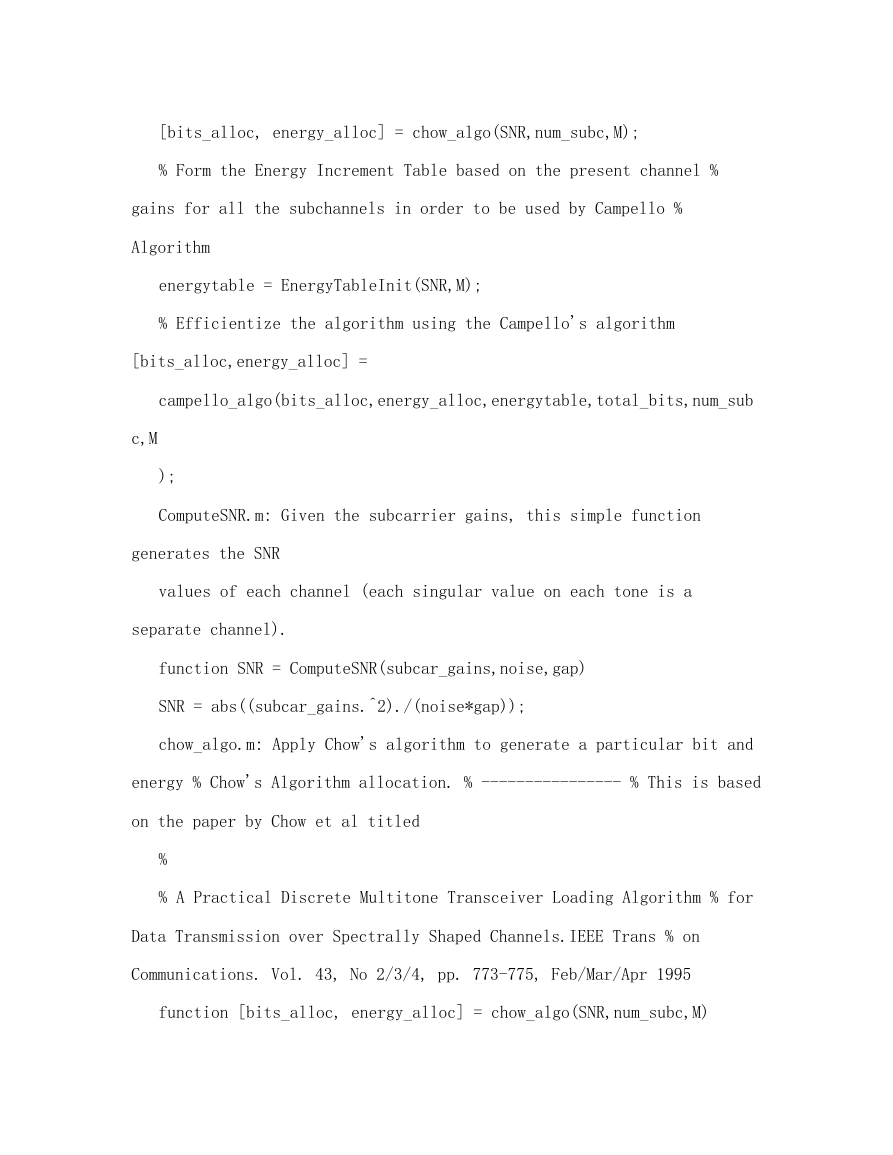 [bits_alloc, energy_alloc] = chow_algo(SNR,num_subc,M);

% Form the Energy Increment Table based on the present channel % gains for all the subchannels in order to be used by Campello % Algorithm

energytable = EnergyTableInit(SNR,M);

% Efficientize the algorithm using the Campello's algorithm [bits_alloc,energy_alloc] =

campello_algo(bits_alloc,energy_alloc,energytable,total_bits,num_subc,M
);

ComputeSNR.m: Given the subcarrier gains, this simple function generates the SNR

values of each channel (each singular value on each tone is a separate channel).

function SNR = ComputeSNR(subcar_gains,noise,gap)

SNR = abs((subcar_gains.^2)./(noise*gap));

chow_algo.m: Apply Chow's algorithm to generate a particular bit and energy % Chow's Algorithm allocation. % ---------------- % This is based on the paper by Chow et al titled

%

% A Practical Discrete Multitone Transceiver Loading Algorithm % for Data Transmission over Spectrally Shaped Channels.IEEE Trans % on Communications. Vol. 43, No 2/3/4, pp. 773-775, Feb/Mar/Apr 1995

function [bits_alloc, energy_alloc] = chow_algo(SNR,num_subc,M)